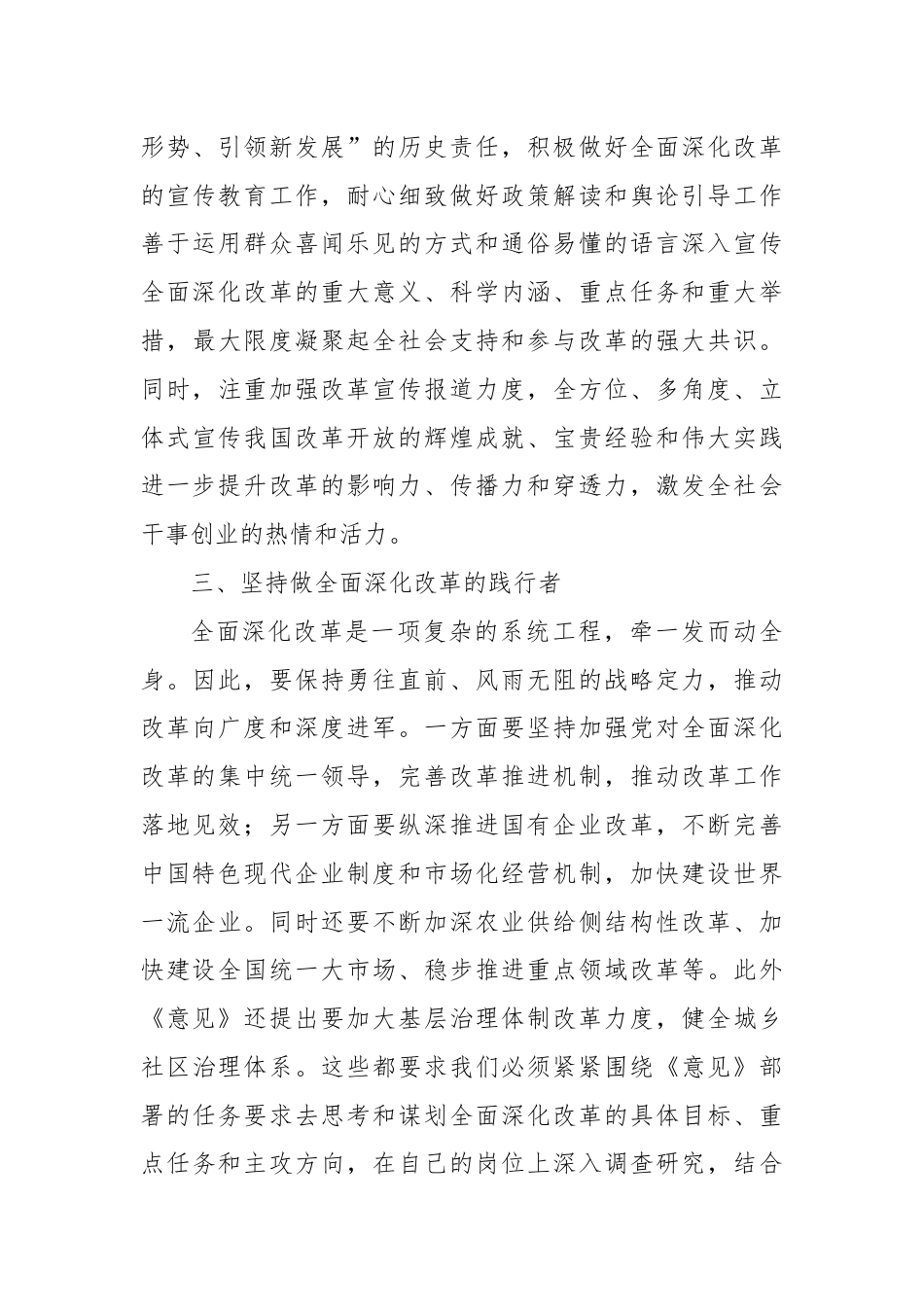 形势、引领新发展”的历史责任，积极做好全面深化改革的宣传教育工作，耐心细致做好政策解读和舆论引导工作善于运用群众喜闻乐见的方式和通俗易懂的语言深入宣传全面深化改革的重大意义、科学内涵、重点任务和重大举措，最大限度凝聚起全社会支持和参与改革的强大共识。同时，注重加强改革宣传报道力度，全方位、多角度、立体式宣传我国改革开放的辉煌成就、宝贵经验和伟大实践进一步提升改革的影响力、传播力和穿透力，激发全社会干事创业的热情和活力。

三、坚持做全面深化改革的践行者

全面深化改革是一项复杂的系统工程，牵一发而动全身。因此，要保持勇往直前、风雨无阻的战略定力，推动改革向广度和深度进军。一方面要坚持加强党对全面深化改革的集中统一领导，完善改革推进机制，推动改革工作落地见效；另一方面要纵深推进国有企业改革，不断完善中国特色现代企业制度和市场化经营机制，加快建设世界一流企业。同时还要不断加深农业供给侧结构性改革、加快建设全国统一大市场、稳步推进重点领域改革等。此外《意见》还提出要加大基层治理体制改革力度，健全城乡社区治理体系。这些都要求我们必须紧紧围绕《意见》部署的任务要求去思考和谋划全面深化改革的具体目标、重点任务和主攻方向，在自己的岗位上深入调查研究，结合